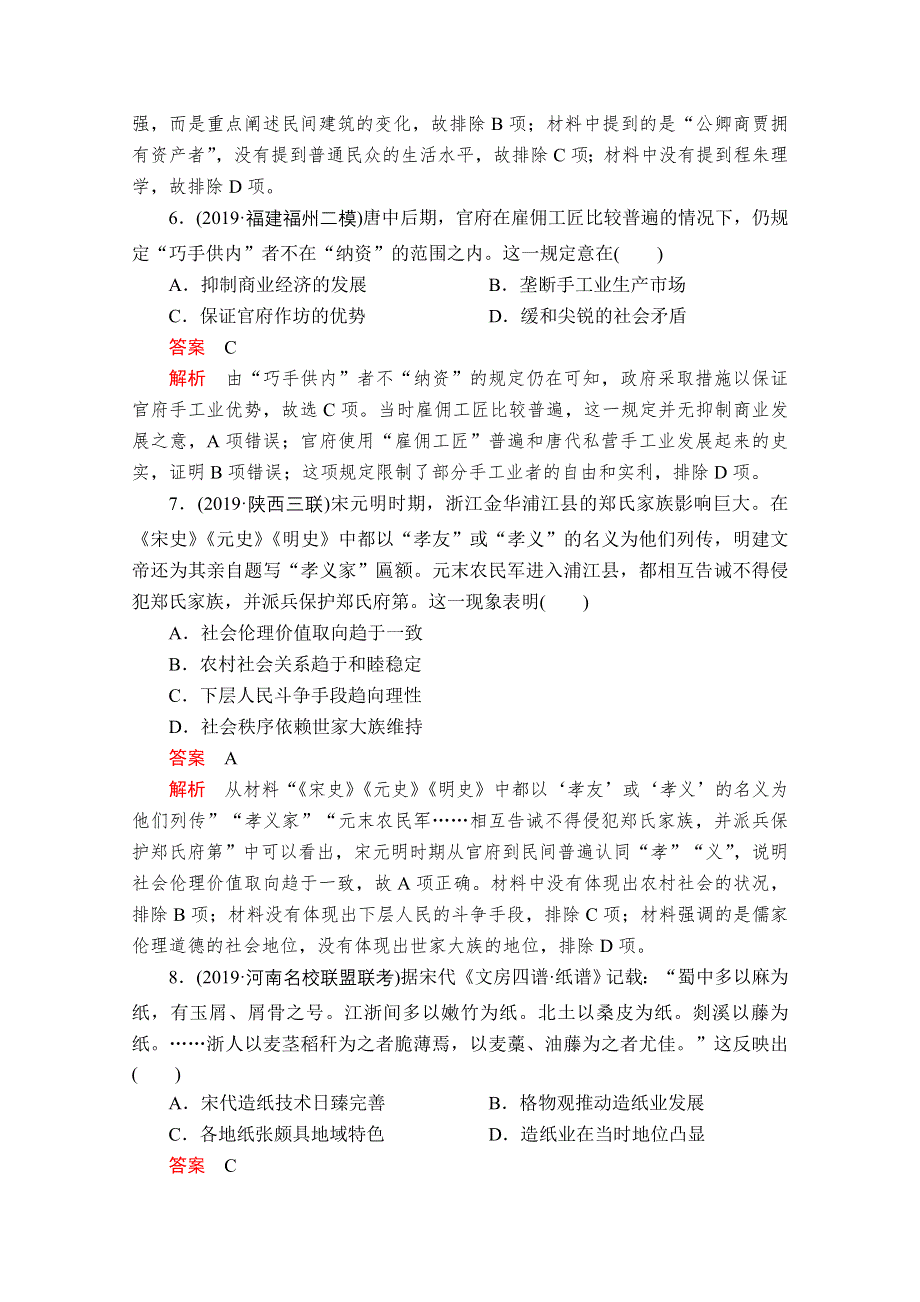 强，而是重点阐述民间建筑的变化，故排除 B 项；材料中提到的是“公卿商贾拥有资产者”，没有提到普通民众的生活水平，故排除 C 项；材料中没有提到程朱理学，故排除 D 项。

6．(2019·福建福州二模)唐中后期，官府在雇佣工匠比较普遍的情况下，仍规定“巧手供内”者不在“纳资”的范围之内。这一规定意在(　　)

A．抑制商业经济的发展　　B．垄断手工业生产市场

C．保证官府作坊的优势　　D．缓和尖锐的社会矛盾

答案　C

解析　由“巧手供内”者不“纳资”的规定仍在可知，政府采取措施以保证官府手工业优势，故选 C 项。当时雇佣工匠比较普遍，这一规定并无抑制商业发展之意，A 项错误；官府使用“雇佣工匠”普遍和唐代私营手工业发展起来的史实，证明 B 项错误；这项规定限制了部分手工业者的自由和实利，排除 D 项。

7．(2019·陕西三联)宋元明时期，浙江金华浦江县的郑氏家族影响巨大。在《宋史》《元史》《明史》中都以“孝友”或“孝义”的名义为他们列传，明建文帝还为其亲自题写“孝义家”匾额。元末农民军进入浦江县，都相互告诫不得侵犯郑氏家族，并派兵保护郑氏府第。这一现象表明(　　)

A．社会伦理价值取向趋于一致

B．农村社会关系趋于和睦稳定

C．下层人民斗争手段趋向理性

D．社会秩序依赖世家大族维持

答案　A

解析　从材料“《宋史》《元史》《明史》中都以‘孝友’或‘孝义’的名义为他们列传”“孝义家”“元末农民军……相互告诫不得侵犯郑氏家族，并派兵保护郑氏府第”中可以看出，宋元明时期从官府到民间普遍认同“孝”“义”，说明社会伦理价值取向趋于一致，故 A 项正确。材料中没有体现出农村社会的状况，排除 B 项；材料没有体现出下层人民的斗争手段，排除 C 项；材料强调的是儒家伦理道德的社会地位，没有体现出世家大族的地位，排除 D 项。

8．(2019·河南名校联盟联考)据宋代《文房四谱·纸谱》记载：“蜀中多以麻为纸，有玉屑、屑骨之号。江浙间多以嫩竹为纸。北土以桑皮为纸。剡溪以藤为纸。……浙人以麦茎稻秆为之者脆薄焉，以麦藁、油藤为之者尤佳。”这反映出(　　)

A．宋代造纸技术日臻完善　　B．格物观推动造纸业发展

C．各地纸张颇具地域特色　　D．造纸业在当时地位凸显

答案　C